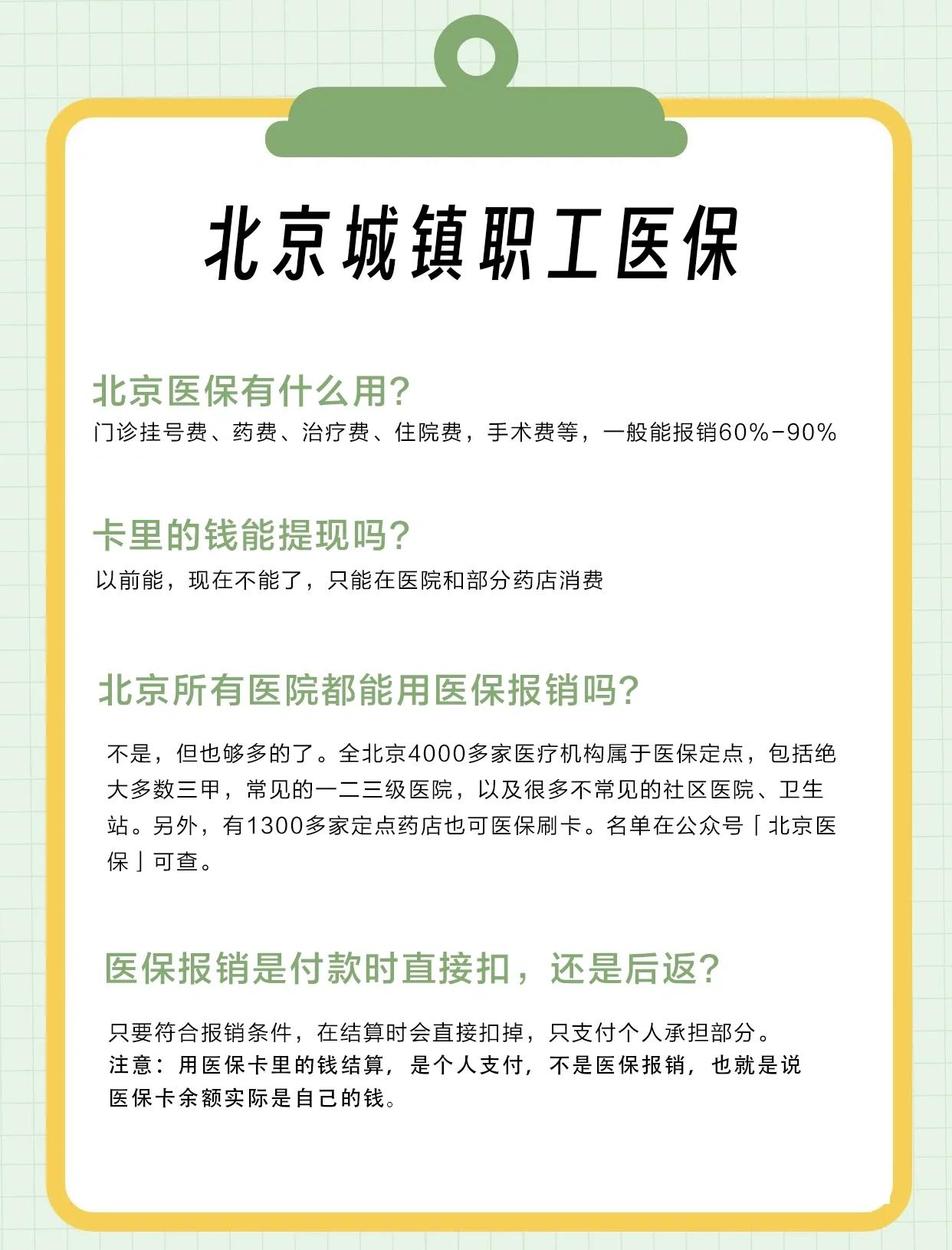 北京城镇职工医保

北京医保有什么用?
门诊挂号费、药费、治疗费、住院费，手术费等，一般能报销60%-90%

卡里的钱能提现吗?
以前能，现在不能了，只能在医院和部分药店消费

北京所有医院都能用医保报销吗?
不是，但也够多的了。全北京4000多家医疗机构属于医保定点，包括绝大多数三甲，常见的一二三级医院，以及很多不常见的社区医院、卫生站。另外，有1300多家定点药店也可医保刷卡。名单在公众号「北京医保」可查。

医保报销是付款时直接扣，还是后返?
只要符合报销条件，在结算时会直接扣掉，只支付个人承担部分。
注意：用医保卡里的钱结算，是个人支付，不是医保报销，也就是说医保卡余额实际是自己的钱。